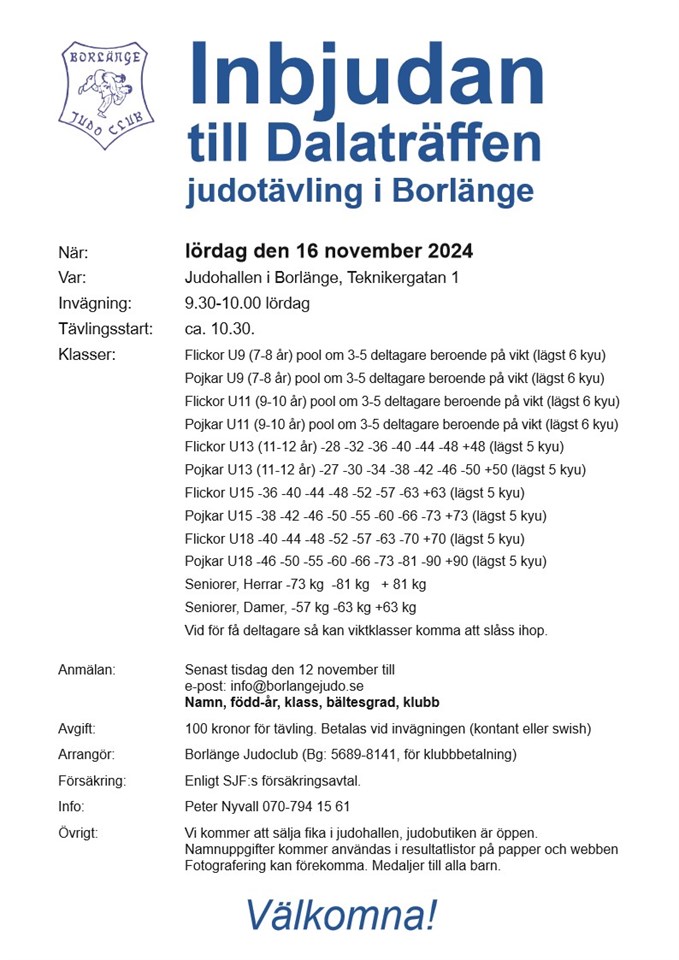 BORLÄNGE
JUDO CLUB

Inbjudan
till Dalaträffen
judotävling i Borlänge

När: lördag den 16 november 2024
Var: Judohallen i Borlänge, Teknikergatan 1
Invägning: 9.30-10.00 lördag
Tävlingsstart: ca. 10.30.
Klasser: Flickor U9 (7-8 år) pool om 3-5 deltagare beroende på vikt (lägst 6 kyu)
Pojkar U9 (7-8 år) pool om 3-5 deltagare beroende på vikt (lägst 6 kyu)
Flickor U11 (9-10 år) pool om 3-5 deltagare beroende på vikt (lägst 6 kyu)
Pojkar U11 (9-10 år) pool om 3-5 deltagare beroende på vikt (lägst 6 kyu)
Flickor U13 (11-12 år) -28 -32 -36 -40 -44 -48 +48 (lägst 5 kyu)
Pojkar U13 (11-12 år) -27 -30 -34 -38 -42 -46 -50 +50 (lägst 5 kyu)
Flickor U15 -36 -40 -44 -48 -52 -57 -63 +63 (lägst 5 kyu)
Pojkar U15 -38 -42 -46 -50 -55 -60 -66 -73 +73 (lägst 5 kyu)
Flickor U18 -40 -44 -48 -52 -57 -63 -70 +70 (lägst 5 kyu)
Pojkar U18 -46 -50 -55 -60 -66 -73 -81 -90 +90 (lägst 5 kyu)
Seniorer, Herrar -73 kg -81 kg + 81 kg
Seniorer, Damer, -57 kg -63 kg +63 kg
Vid för få deltagare så kan viktklasser komma att slåss ihop.

Anmälan: Senast tisdag den 12 november till
e-post: info@borlangejudo.se
Namn, född-år, klass, bältesgrad, klubb
Avgift: 100 kronor för tävling. Betalas vid invägningen (kontant eller swish)
Arrangör: Borlänge Judoclub (Bg: 5689-8141, för klubbbetalning)
Försäkring: Enligt SJF:s försäkringsavtal.
Info: Peter Nyvall 070-794 15 61
Övrigt: Vi kommer att sälja fika i judohallen, judobutiken är öppen.
Namnuppgifter kommer användas i resultatlistor på papper och webben
Fotografering kan förekomma. Medaljer till alla barn.

Välkomna!